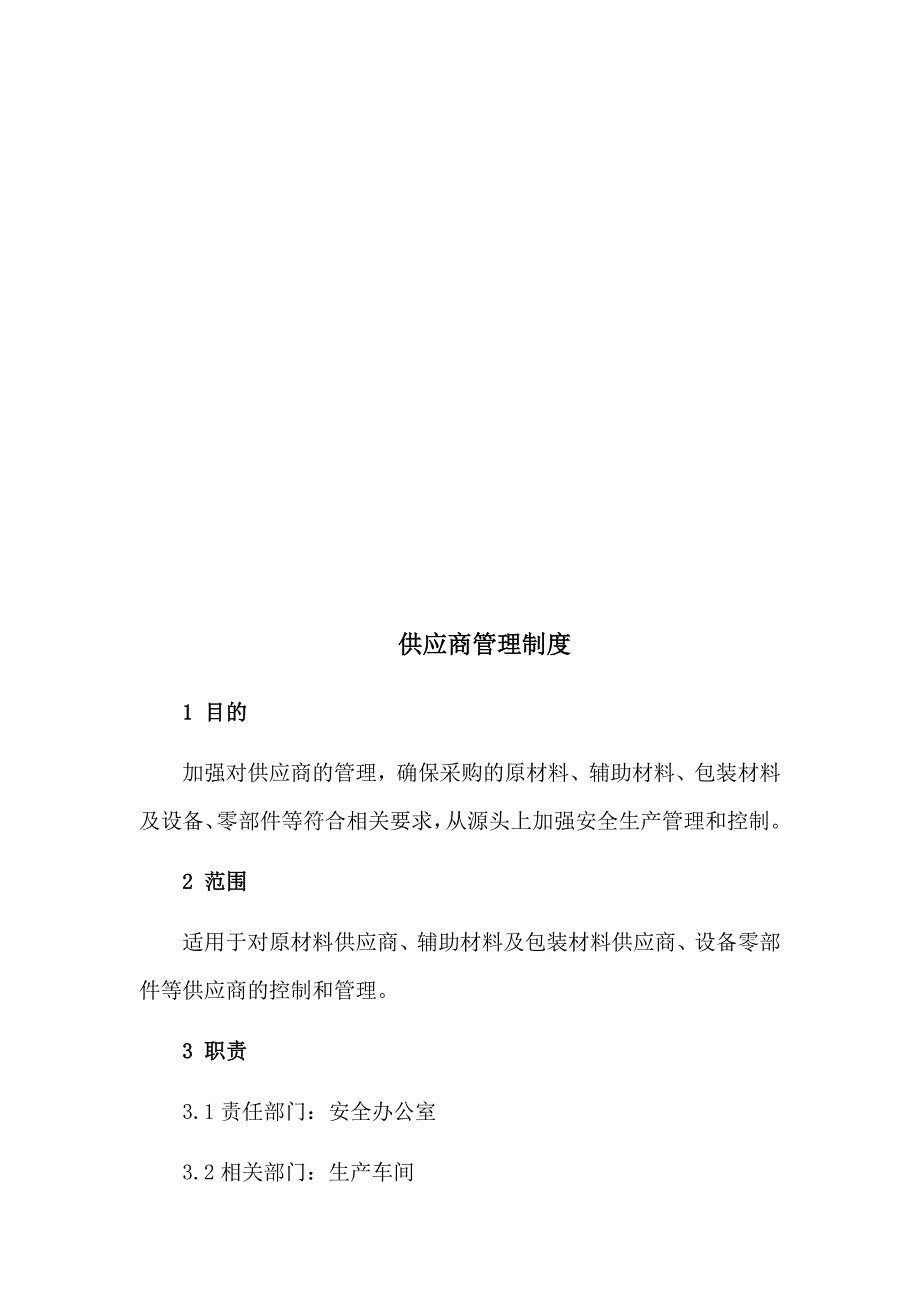 供应商管理制度

1 目的

加强对供应商的管理，确保采购的原材料、辅助材料、包装材料及设备、零部件等符合相关要求，从源头上加强安全生产管理和控制。

2 范围

适用于对原材料供应商、辅助材料及包装材料供应商、设备零部件等供应商的控制和管理。

3 职责

3.1 责任部门：安全办公室

3.2 相关部门：生产车间